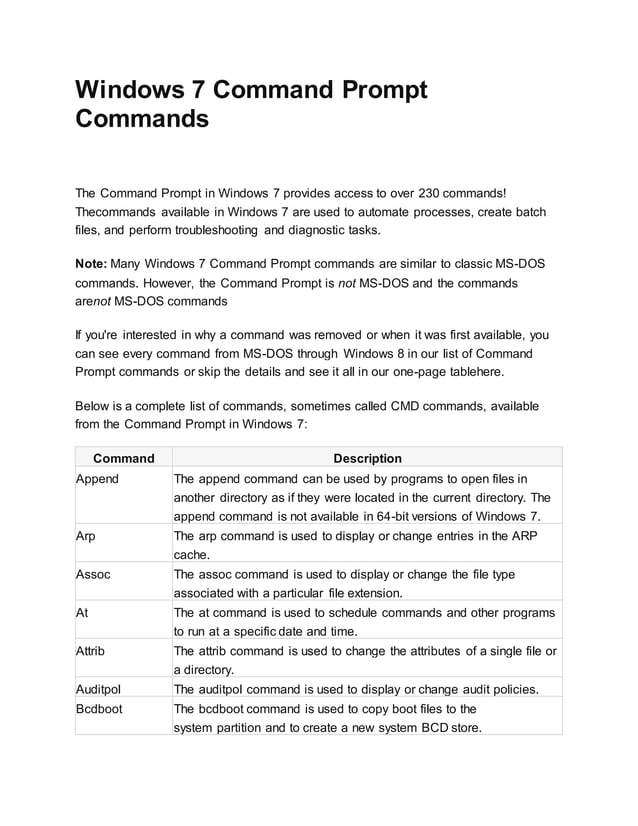 Windows 7 Command Prompt Commands

The Command Prompt in Windows 7 provides access to over 230 commands! Thecommands available in Windows 7 are used to automate processes, create batch files, and perform troubleshooting and diagnostic tasks.

Note: Many Windows 7 Command Prompt commands are similar to classic MS-DOS commands. However, the Command Prompt is not MS-DOS and the commands arenot MS-DOS commands

If you're interested in why a command was removed or when it was first available, you can see every command from MS-DOS through Windows 8 in our list of Command Prompt commands or skip the details and see it all in our one-page tablehere.

Below is a complete list of commands, sometimes called CMD commands, available from the Command Prompt in Windows 7:

| Command | Description |
|---|---|
| Append | The append command can be used by programs to open files in another directory as if they were located in the current directory. The append command is not available in 64-bit versions of Windows 7. |
| Arp | The arp command is used to display or change entries in the ARP cache. |
| Assoc | The assoc command is used to display or change the file type associated with a particular file extension. |
| At | The at command is used to schedule commands and other programs to run at a specific date and time. |
| Attrib | The attrib command is used to change the attributes of a single file or a directory. |
| Auditpol | The auditpol command is used to display or change audit policies. |
| Bcdboot | The bcdboot command is used to copy boot files to the system partition and to create a new system BCD store. |